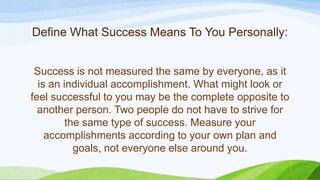 Define What Success Means To You Personally:

Success is not measured the same by everyone, as it is an individual accomplishment. What might look or feel successful to you may be the complete opposite to another person. Two people do not have to strive for the same type of success. Measure your accomplishments according to your own plan and goals, not everyone else around you.